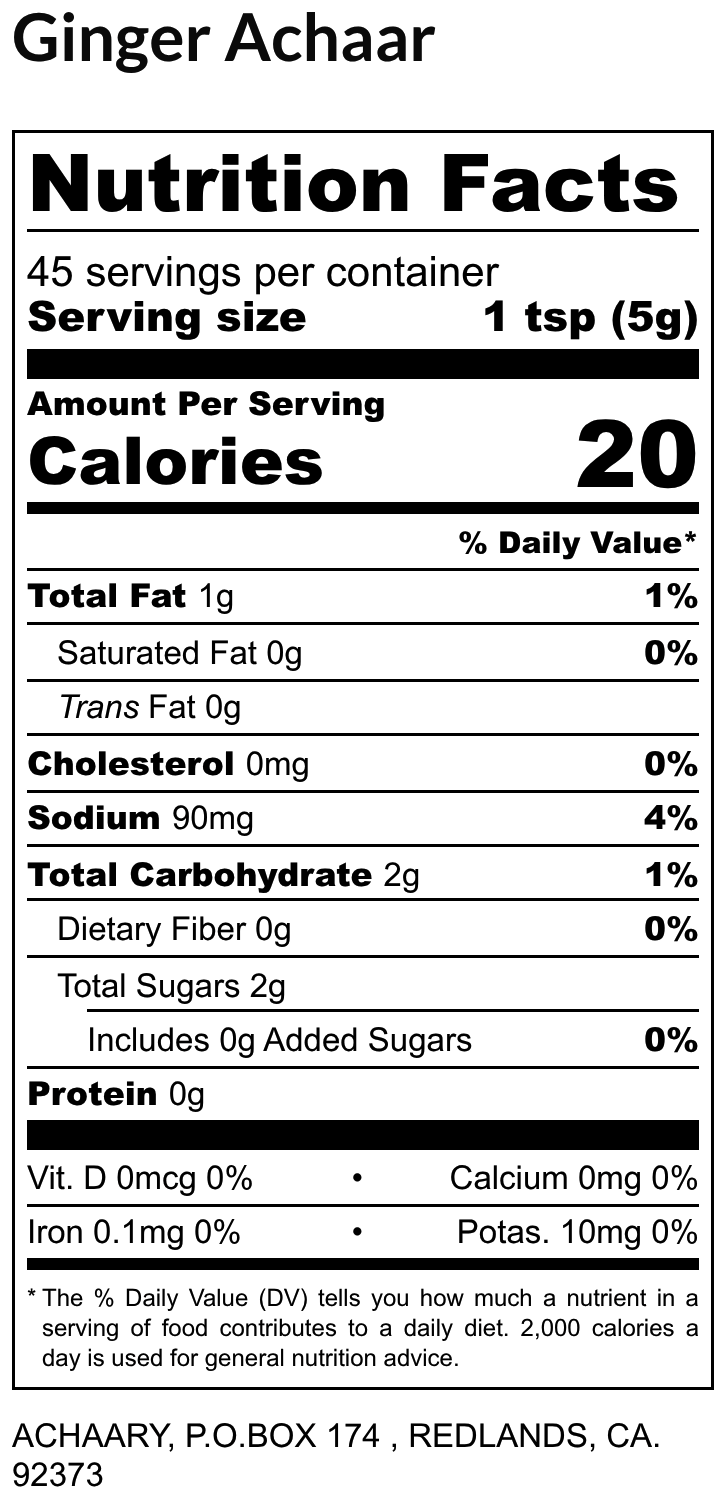 Ginger Achaar

Nutrition Facts

45 servings per container
Serving size 1 tsp (5g)

Amount Per Serving
Calories 20

% Daily Value*

Total Fat 1g 1%

Saturated Fat 0g 0%

Trans Fat 0g

Cholesterol 0mg 0%

Sodium 90mg 4%

Total Carbohydrate 2g 1%

Dietary Fiber 0g 0%

Total Sugars 2g

Includes 0g Added Sugars 0%

Protein 0g

Vit. D 0mcg 0% • Calcium 0mg 0%

Iron 0.1mg 0% • Potas. 10mg 0%

* The % Daily Value (DV) tells you how much a nutrient in a serving of food contributes to a daily diet. 2,000 calories a day is used for general nutrition advice.

ACHAARY, P.O.BOX 174 , REDLANDS, CA. 92373